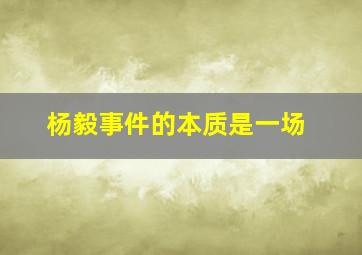 杨毅事件的本质是一场